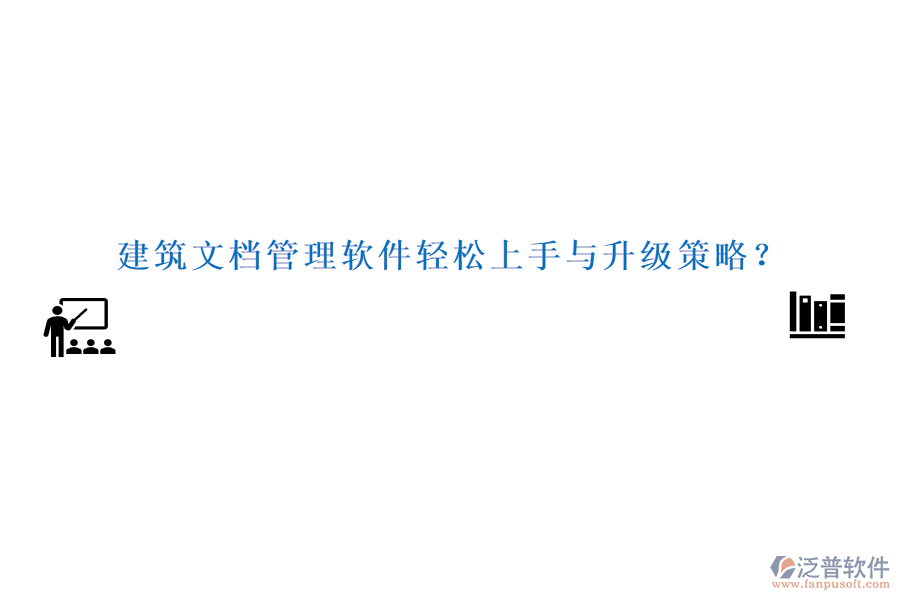 建筑文档管理软件轻松上手与升级策略？

泛普软件
www.fanpusoft.com